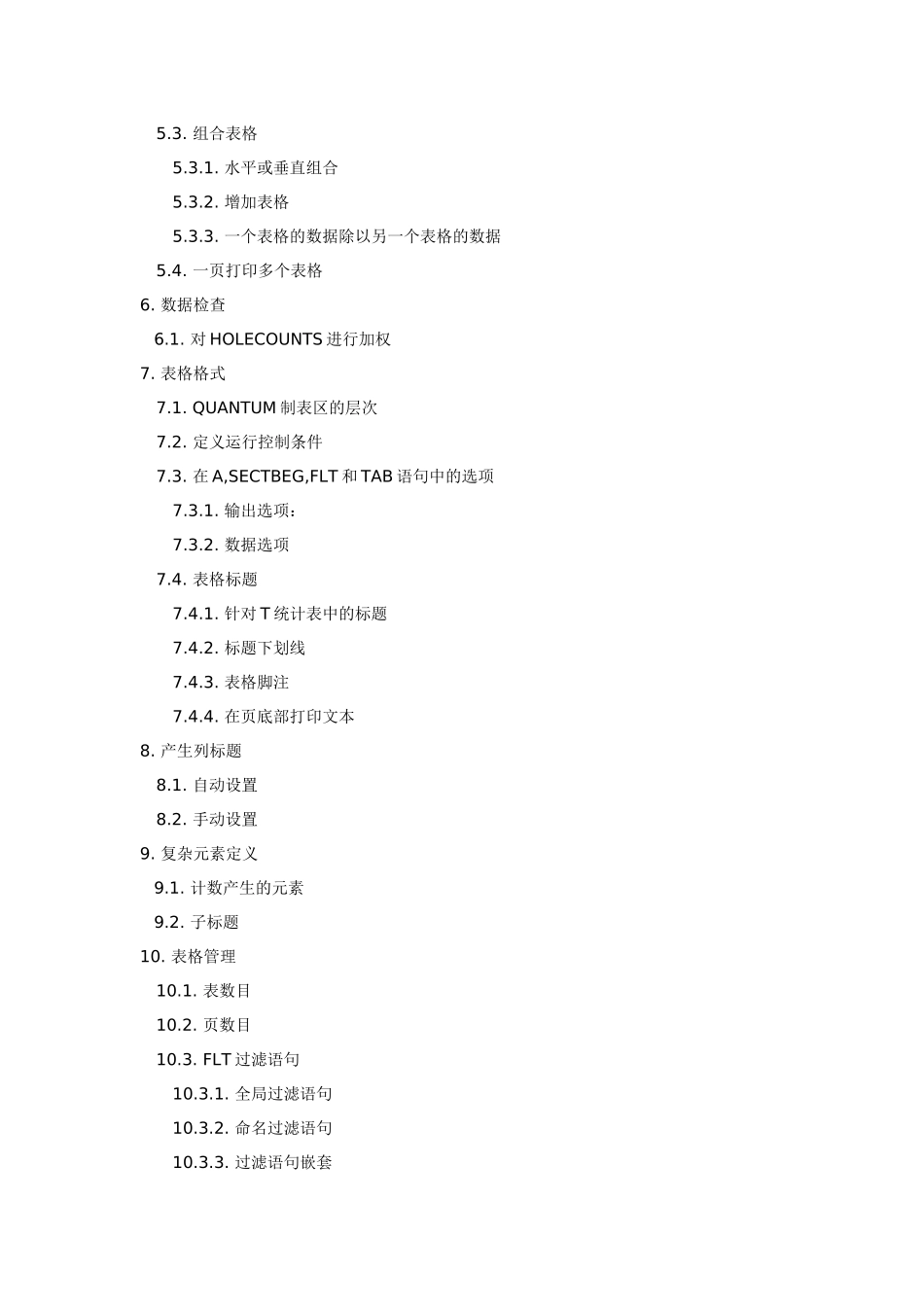 5.3. 组合表格

5.3.1. 水平或垂直组合

5.3.2. 增加表格

5.3.3. 一个表格的数据除以另一个表格的数据

5.4. 一页打印多个表格

6. 数据检查

6.1. 对 HOLECOUNTS 进行加权

7. 表格格式

7.1. QUANTUM 制表区的层次

7.2. 定义运行控制条件

7.3. 在 A,SECTBEG,FLT 和 TAB 语句中的选项

7.3.1. 输出选项：

7.3.2. 数据选项

7.4. 表格标题

7.4.1. 针对 T 统计表中的标题

7.4.2. 标题下划线

7.4.3. 表格脚注

7.4.4. 在页底部打印文本

8. 产生列标题

8.1. 自动设置

8.2. 手动设置

9. 复杂元素定义

9.1. 计数产生的元素

9.2. 子标题

10. 表格管理

10.1. 表数目

10.2. 页数目

10.3. FLT 过滤语句

10.3.1. 全局过滤语句

10.3.2. 命名过滤语句

10.3.3. 过滤语句嵌套